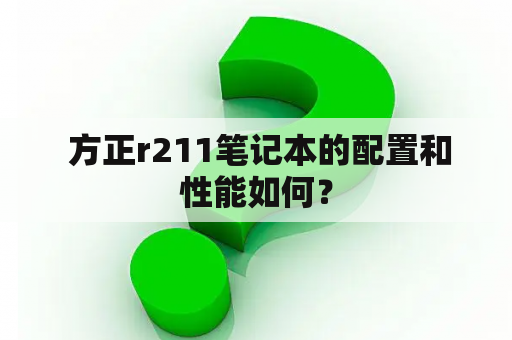 方正r211笔记本的配置和性能如何？